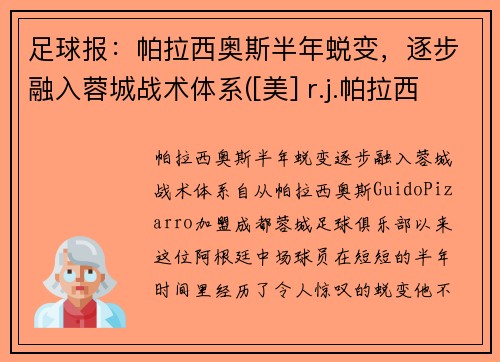 足球报：帕拉西奥斯半年蜕变，逐步融入蓉城战术体系([美] r.j.帕拉西

帕拉西奥斯半年蜕变逐步融入蓉城战术体系自从帕拉西奥斯GuidoPizarro加盟成都蓉城足球俱乐部以来这位阿根廷中场球员在短短的半年时间里经历了令人惊叹的蜕变他不